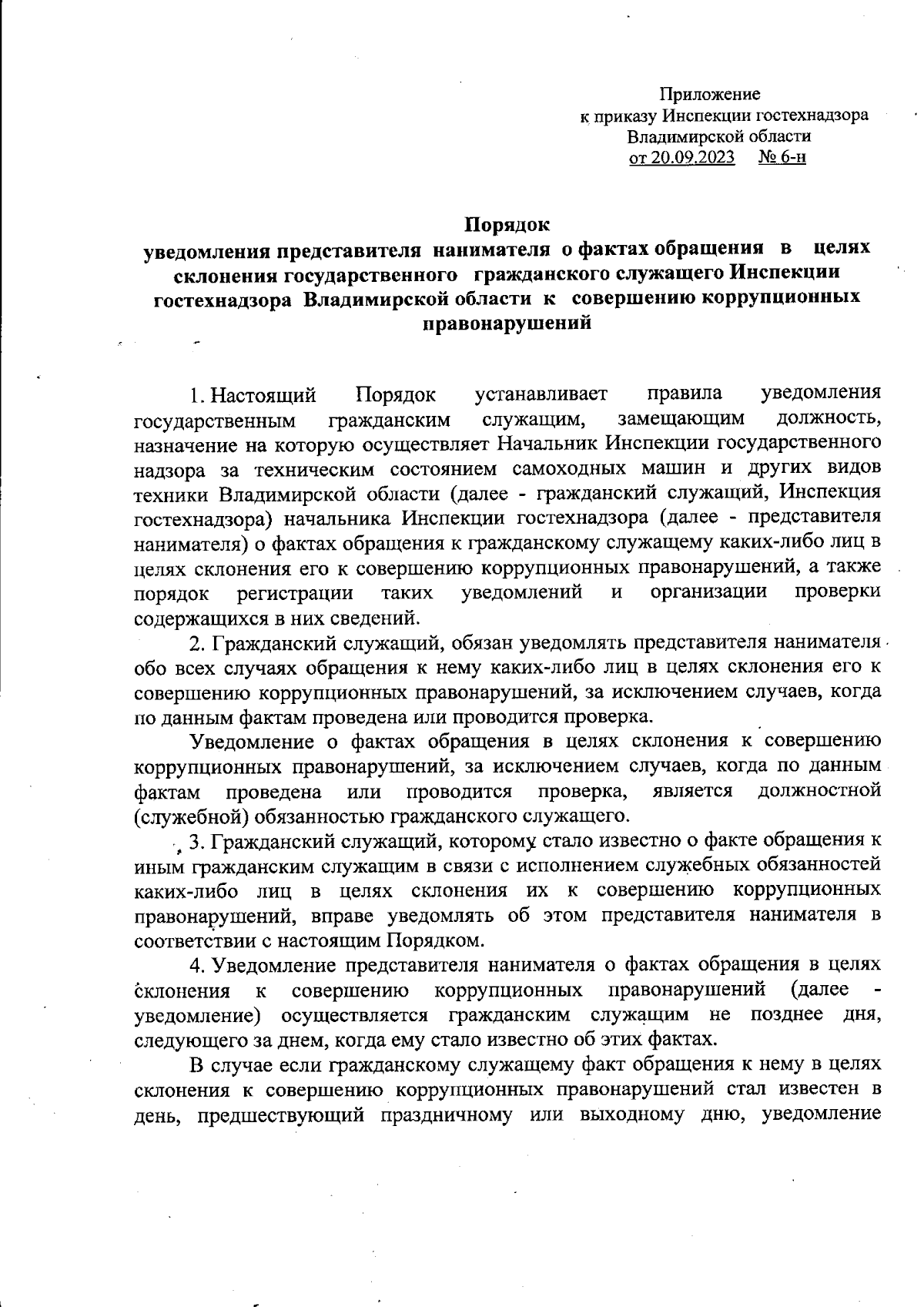 Приложение
к приказу Инспекции гостехнадзора
Владимирской области
от 20.09.2023 № 6-н

Порядок
уведомления представителя нанимателя о фактах обращения в целях склонения государственного гражданского служащего Инспекции гостехнадзора Владимирской области к совершению коррупционных правонарушений

1. Настоящий Порядок устанавливает правила уведомления государственным гражданским служащим, замещающим должность, назначение на которую осуществляет Начальник Инспекции государственного надзора за техническим состоянием самоходных машин и других видов техники Владимирской области (далее - гражданский служащий, Инспекция гостехнадзора) начальника Инспекции гостехнадзора (далее - представителя нанимателя) о фактах обращения к гражданскому служащему каких-либо лиц в целях склонения его к совершению коррупционных правонарушений, а также порядок регистрации таких уведомлений и организации проверки содержащихся в них сведений.

2. Гражданский служащий, обязан уведомлять представителя нанимателя обо всех случаях обращения к нему каких-либо лиц в целях склонения его к совершению коррупционных правонарушений, за исключением случаев, когда по данным фактам проведена или проводится проверка.

Уведомление о фактах обращения в целях склонения к совершению коррупционных правонарушений, за исключением случаев, когда по данным фактам проведена или проводится проверка, является должностной (служебной) обязанностью гражданского служащего.

3. Гражданский служащий, которому стало известно о факте обращения к иным гражданским служащим в связи с исполнением служебных обязанностей каких-либо лиц в целях склонения их к совершению коррупционных правонарушений, вправе уведомлять об этом представителя нанимателя в соответствии с настоящим Порядком.

4. Уведомление представителя нанимателя о фактах обращения в целях склонения к совершению коррупционных правонарушений (далее - уведомление) осуществляется гражданским служащим не позднее дня, следующего за днем, когда ему стало известно об этих фактах.

В случае если гражданскому служащему факт обращения к нему в целях склонения к совершению коррупционных правонарушений стал известен в день, предшествующий праздничному или выходному дню, уведомление